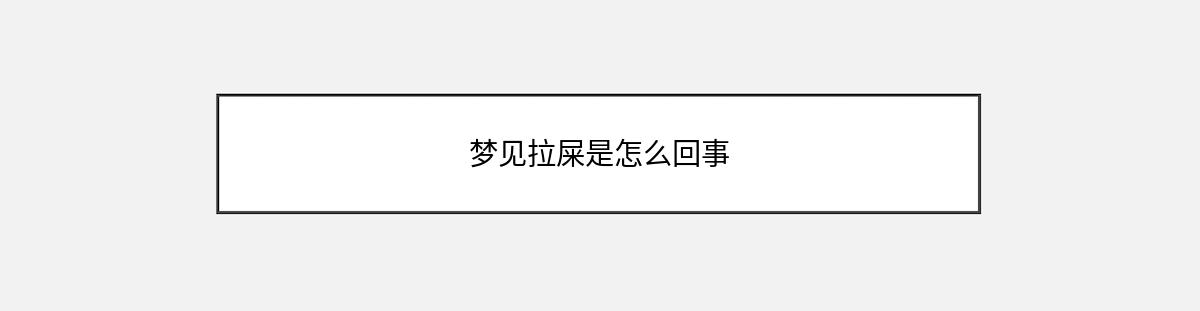 梦见拉屎是怎么回事